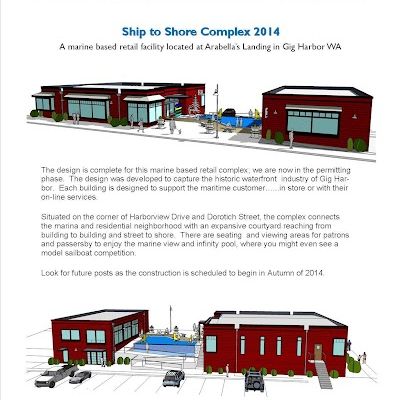 Ship to Shore Complex 2014

A marine based retail facility located at Arabella's Landing in Gig Harbor WA

The design is complete for this marine based retail complex; we are now in the permitting phase. The design was developed to capture the historic waterfront industry of Gig Harbor. Each building is designed to support the maritime customer......in store or with their on-line services.

Situated on the corner of Harborview Drive and Dorotich Street, the complex connects the marina and residential neighborhood with an expansive courtyard reaching from building to building and street to shore. There are seating and viewing areas for patrons and passersby to enjoy the marine view and infinity pool, where you might even see a model sailboat competition.

Look for future posts as the construction is scheduled to begin in Autumn of 2014.